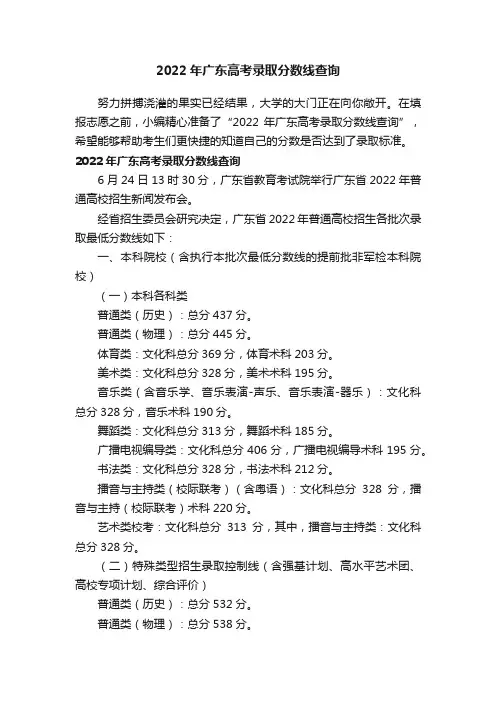 2022 年广东高考录取分数线查询

努力拼搏浇灌的果实已经结果，大学的大门正在向你敞开。在填报志愿之前，小编精心准备了“2022 年广东高考录取分数线查询”，希望能够帮助考生们更快捷的知道自己的分数是否达到了录取标准。

2022 年广东高考录取分数线查询

6 月 24 日 13 时 30 分，广东省教育考试院举行广东省 2022 年普通高校招生新闻发布会。

经省招生委员会研究决定，广东省 2022 年普通高校招生各批次录取最低分数线如下：

一、本科院校（含执行本批次最低分数线的提前批非军检本科院校）

（一）本科各科类

普通类（历史）：总分 437 分。

普通类（物理）：总分 445 分。

体育类：文化科总分 369 分，体育术科 203 分。

美术类：文化科总分 328 分，美术术科 195 分。

音乐类（含音乐学、音乐表演-声乐、音乐表演-器乐）：文化科总分 328 分，音乐术科 190 分。

舞蹈类：文化科总分 313 分，舞蹈术科 185 分。

广播电视编导类：文化科总分 406 分，广播电视编导术科 195 分。

书法类：文化科总分 328 分，书法术科 212 分。

播音与主持类（校际联考）（含粤语）：文化科总分 328 分，播音与主持（校际联考）术科 220 分。

艺术类校考：文化科总分 313 分，其中，播音与主持类：文化科总分 328 分。

（二）特殊类型招生录取控制线（含强基计划、高水平艺术团、高校专项计划、综合评价）

普通类（历史）：总分 532 分。

普通类（物理）：总分 538 分。